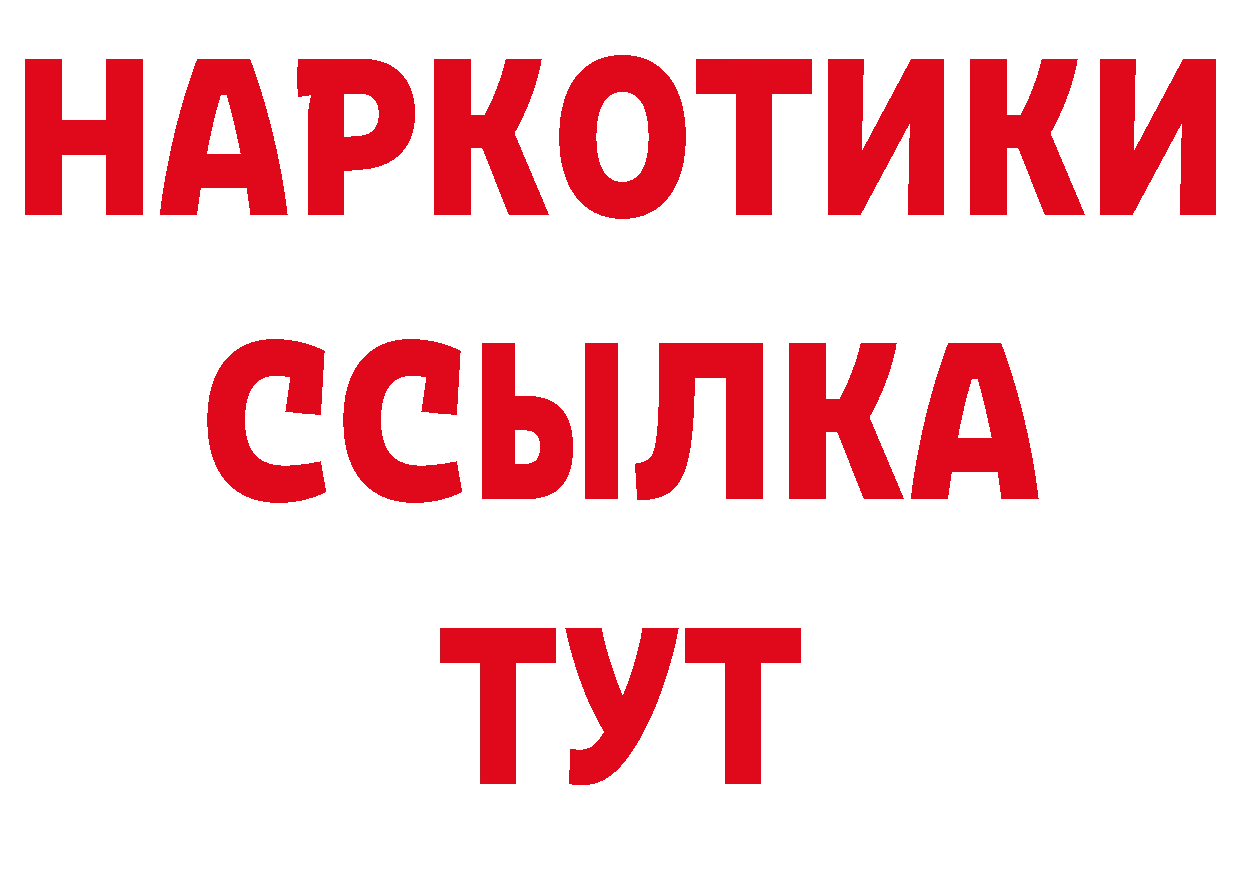 НАРКОТИКИ ССЫЛКА ТУТ